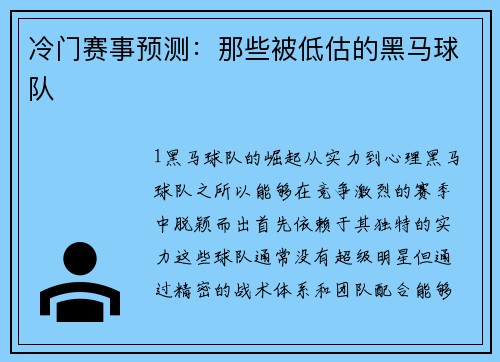 冷门赛事预测：那些被低估的黑马球队

1黑马球队的崛起从实力到心理黑马球队之所以能够在竞争激烈的赛季中脱颖而出首先依赖于其独特的实力这些球队通常没有超级明星但通过精密的战术体系和团队配合能够